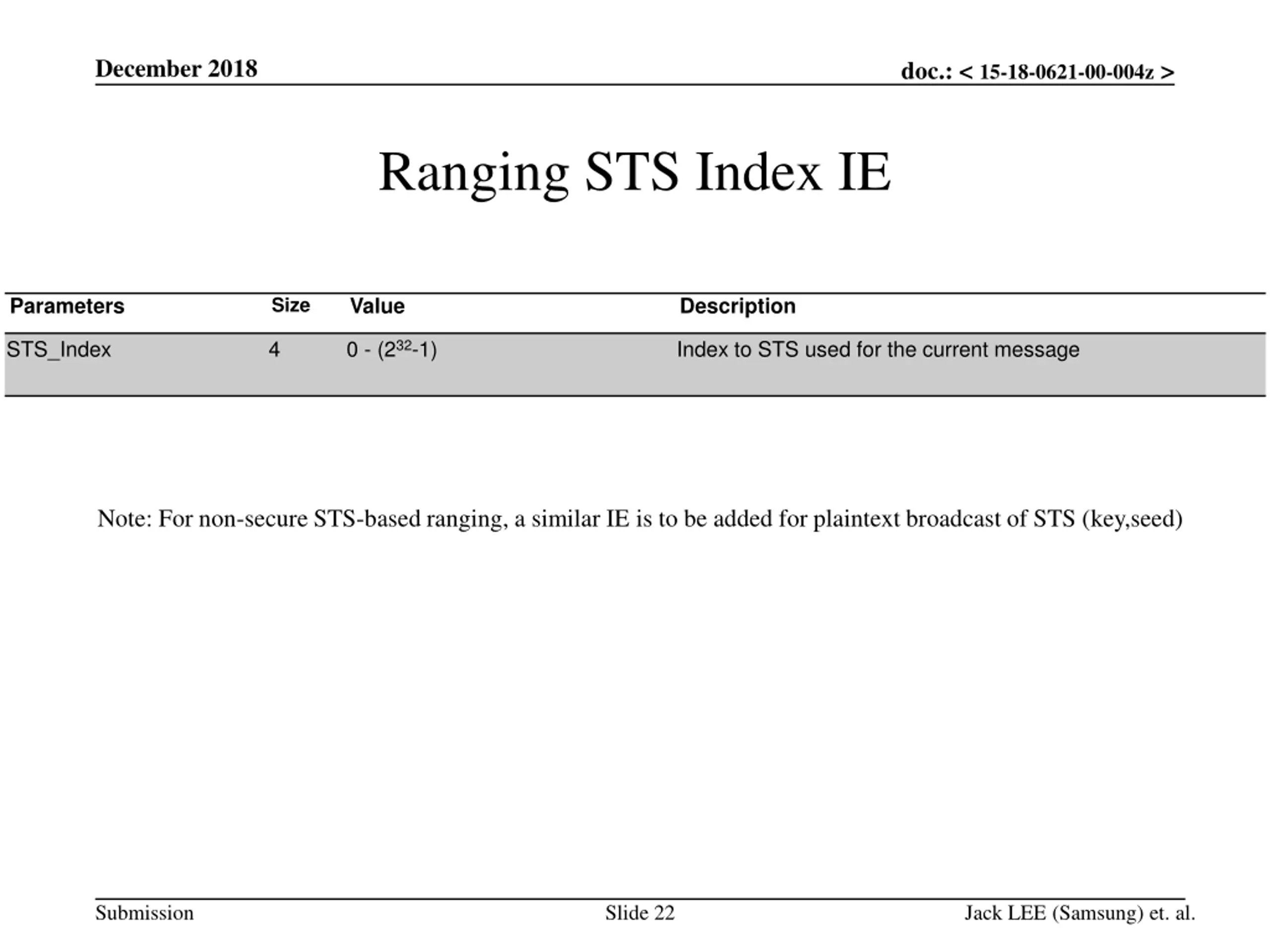 December 2018

doc.: < 15-18-0621-00-004z >

Ranging STS Index IE

| Parameters | Size | Value | Description |
|---|---|---|---|
| STS_Index | 4 | 0 - ($2^{32}$-1) | Index to STS used for the current message |

Note: For non-secure STS-based ranging, a similar IE is to be added for plaintext broadcast of STS (key,seed)

Submission

Slide 22

Jack LEE (Samsung) et. al.